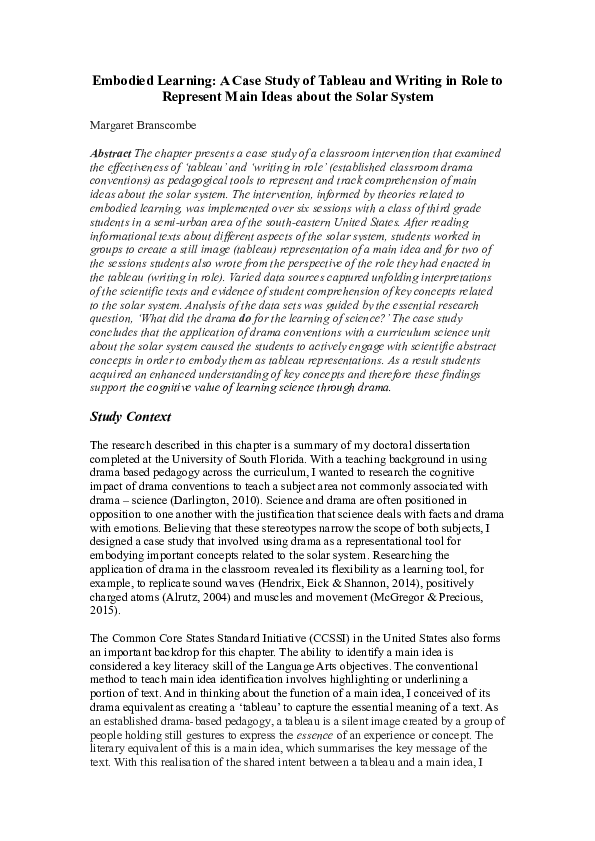 Embodied Learning: A Case Study of Tableau and Writing in Role to Represent Main Ideas about the Solar System

Margaret Branscombe

Abstract The chapter presents a case study of a classroom intervention that examined the effectiveness of 'tableau' and 'writing in role' (established classroom drama conventions) as pedagogical tools to represent and track comprehension of main ideas about the solar system. The intervention, informed by theories related to embodied learning, was implemented over six sessions with a class of third grade students in a semi-urban area of the south-eastern United States. After reading informational texts about different aspects of the solar system, students worked in groups to create a still image (tableau) representation of a main idea and for two of the sessions students also wrote from the perspective of the role they had enacted in the tableau (writing in role). Varied data sources captured unfolding interpretations of the scientific texts and evidence of student comprehension of key concepts related to the solar system. Analysis of the data sets was guided by the essential research question, 'What did the drama do for the learning of science?' The case study concludes that the application of drama conventions with a curriculum science unit about the solar system caused the students to actively engage with scientific abstract concepts in order to embody them as tableau representations. As a result students acquired an enhanced understanding of key concepts and therefore these findings support the cognitive value of learning science through drama.

Study Context

The research described in this chapter is a summary of my doctoral dissertation completed at the University of South Florida. With a teaching background in using drama based pedagogy across the curriculum, I wanted to research the cognitive impact of drama conventions to teach a subject area not commonly associated with drama – science (Darlington, 2010). Science and drama are often positioned in opposition to one another with the justification that science deals with facts and drama with emotions. Believing that these stereotypes narrow the scope of both subjects, I designed a case study that involved using drama as a representational tool for embodying important concepts related to the solar system. Researching the application of drama in the classroom revealed its flexibility as a learning tool, for example, to replicate sound waves (Hendrix, Eick & Shannon, 2014), positively charged atoms (Alrutz, 2004) and muscles and movement (McGregor & Precious, 2015).

The Common Core States Standard Initiative (CCSSI) in the United States also forms an important backdrop for this chapter. The ability to identify a main idea is considered a key literacy skill of the Language Arts objectives. The conventional method to teach main idea identification involves highlighting or underlining a portion of text. And in thinking about the function of a main idea, I conceived of its drama equivalent as creating a 'tableau' to capture the essential meaning of a text. As an established drama-based pedagogy, a tableau is a silent image created by a group of people holding still gestures to express the essence of an experience or concept. The literary equivalent of this is a main idea, which summarises the key message of the text. With this realisation of the shared intent between a tableau and a main idea, I